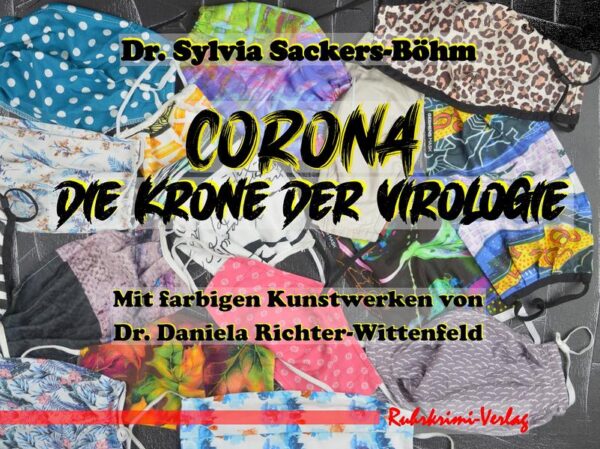 Dr. Sylvia Sackers-Böhm

CORONA
DIE KRONE DER VIROLOGIE

Mit farbigen Kunstwerken von
Dr. Daniela Richter-Wittenfeld

Ruhrkrimi-Verlag